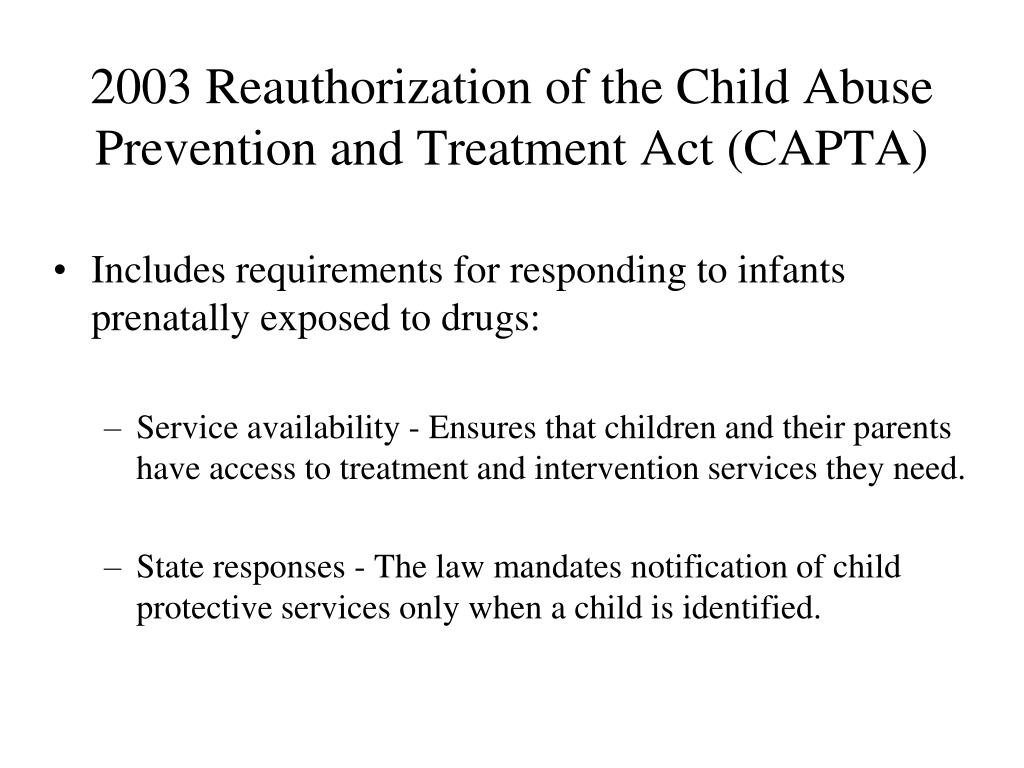 2003 Reauthorization of the Child Abuse Prevention and Treatment Act (CAPTA)

• Includes requirements for responding to infants prenatally exposed to drugs:

– Service availability - Ensures that children and their parents have access to treatment and intervention services they need.

– State responses - The law mandates notification of child protective services only when a child is identified.